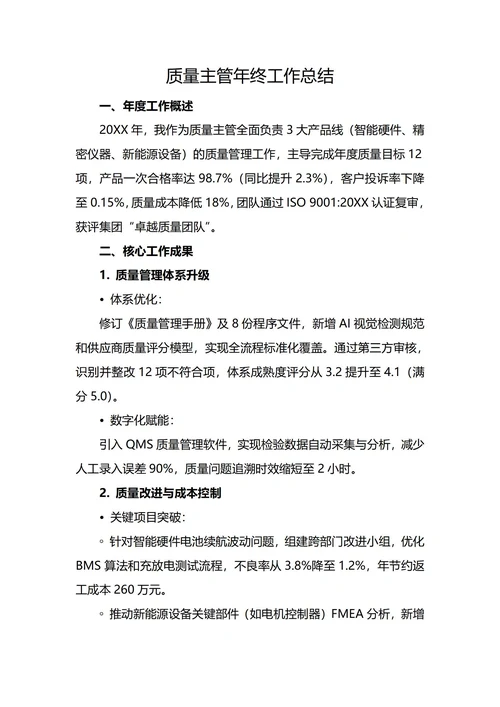 质量主管年终工作总结

一、年度工作概述

20XX 年，我作为质量主管全面负责 3 大产品线（智能硬件、精密仪器、新能源设备）的质量管理工作，主导完成年度质量目标 12 项，产品一次合格率达 98.7%（同比提升 2.3%），客户投诉率下降至 0.15%，质量成本降低 18%，团队通过 ISO 9001:20XX 认证复审，获评集团“卓越质量团队”。

二、核心工作成果

1. 质量管理体系升级

• 体系优化：

修订《质量管理手册》及 8 份程序文件，新增 AI 视觉检测规范和供应商质量评分模型，实现全流程标准化覆盖。通过第三方审核，识别并整改 12 项不符合项，体系成熟度评分从 3.2 提升至 4.1（满分 5.0）。

• 数字化赋能：

引入 QMS 质量管理软件，实现检验数据自动采集与分析，减少人工录入误差 90%，质量问题追溯时效缩短至 2 小时。

2. 质量改进与成本控制

• 关键项目突破：

◦ 针对智能硬件电池续航波动问题，组建跨部门改进小组，优化 BMS 算法和充放电测试流程，不良率从 3.8%降至 1.2%，年节约返工成本 260 万元。

◦ 推动新能源设备关键部件（如电机控制器）FMEA 分析，新增